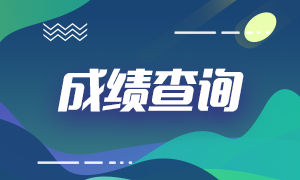 成绩查询